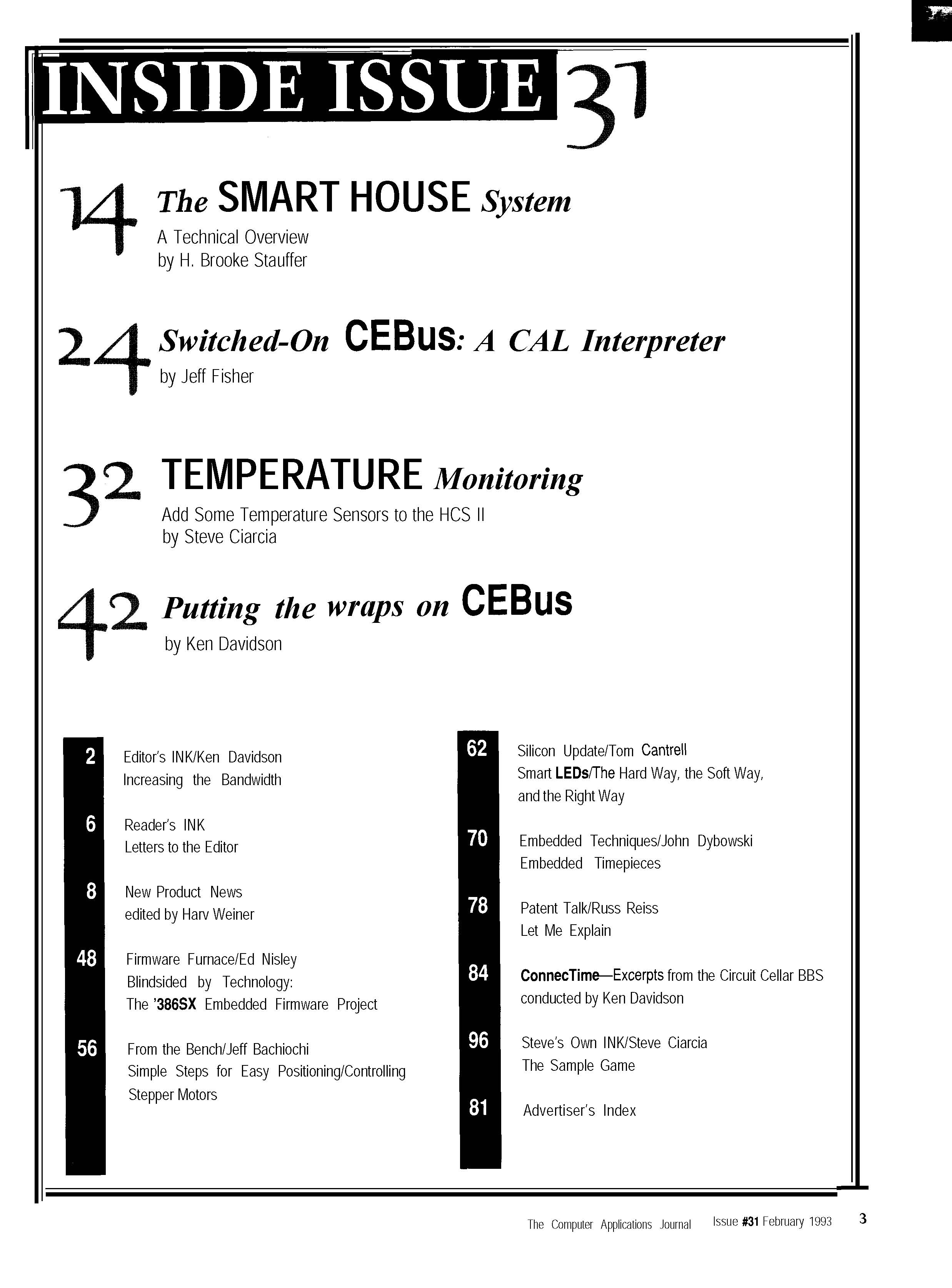 INSIDE ISSUE 31

14 The SMART HOUSE System
A Technical Overview
by H. Brooke Stauffer

24 Switched-On CEBus: A CAL Interpreter
by Jeff Fisher

32 TEMPERATURE Monitoring
Add Some Temperature Sensors to the HCS II
by Steve Ciarcia

42 Putting the wraps on CEBus
by Ken Davidson

2 Editor's INK/Ken Davidson
Increasing the Bandwidth

6 Reader's INK
Letters to the Editor

8 New Product News
edited by Harv Weiner

48 Firmware Furnace/Ed Nisley
Blindsided by Technology:
The '386SX Embedded Firmware Project

56 From the Bench/Jeff Bachiochi
Simple Steps for Easy Positioning/Controlling Stepper Motors

62 Silicon Update/Tom Cantrell
Smart LEDs/The Hard Way, the Soft Way, and the Right Way

70 Embedded Techniques/John Dybowski
Embedded Timepieces

78 Patent Talk/Russ Reiss
Let Me Explain

84 ConnecTime—Excerpts from the Circuit Cellar BBS
conducted by Ken Davidson

96 Steve's Own INK/Steve Ciarcia
The Sample Game

81 Advertiser's Index

The Computer Applications Journal Issue #31 February 1993 3